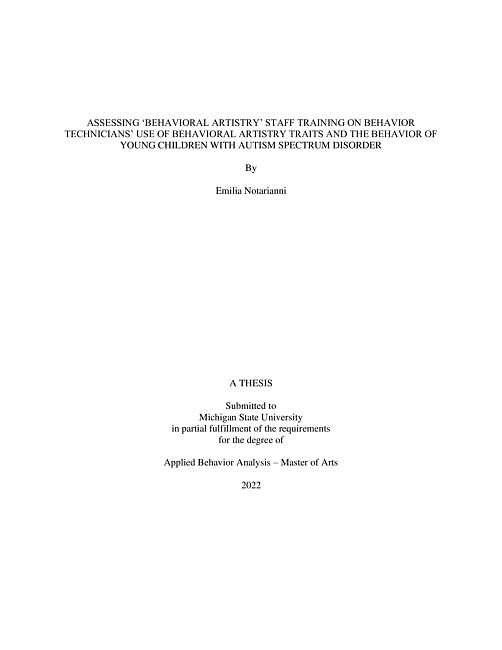 ASSESSING ‘BEHAVIORAL ARTISTRY’ STAFF TRAINING ON BEHAVIOR TECHNICIANS’ USE OF BEHAVIORAL ARTISTRY TRAITS AND THE BEHAVIOR OF YOUNG CHILDREN WITH AUTISM SPECTRUM DISORDER

By

Emilia Notarianni

A THESIS

Submitted to
Michigan State University
in partial fulfillment of the requirements
for the degree of

Applied Behavior Analysis – Master of Arts

2022